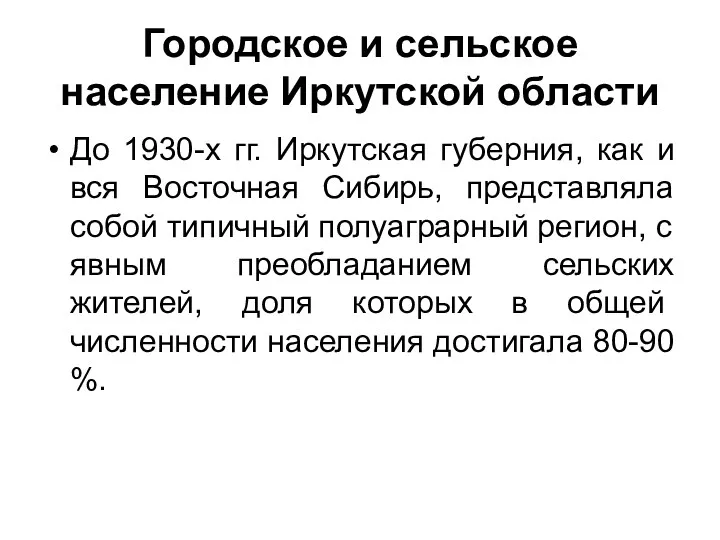 Городское и сельское население Иркутской области

• До 1930-х гг. Иркутская губерния, как и вся Восточная Сибирь, представляла собой типичный полуаграрный регион, с явным преобладанием сельских жителей, доля которых в общей численности населения достигала 80-90 %.